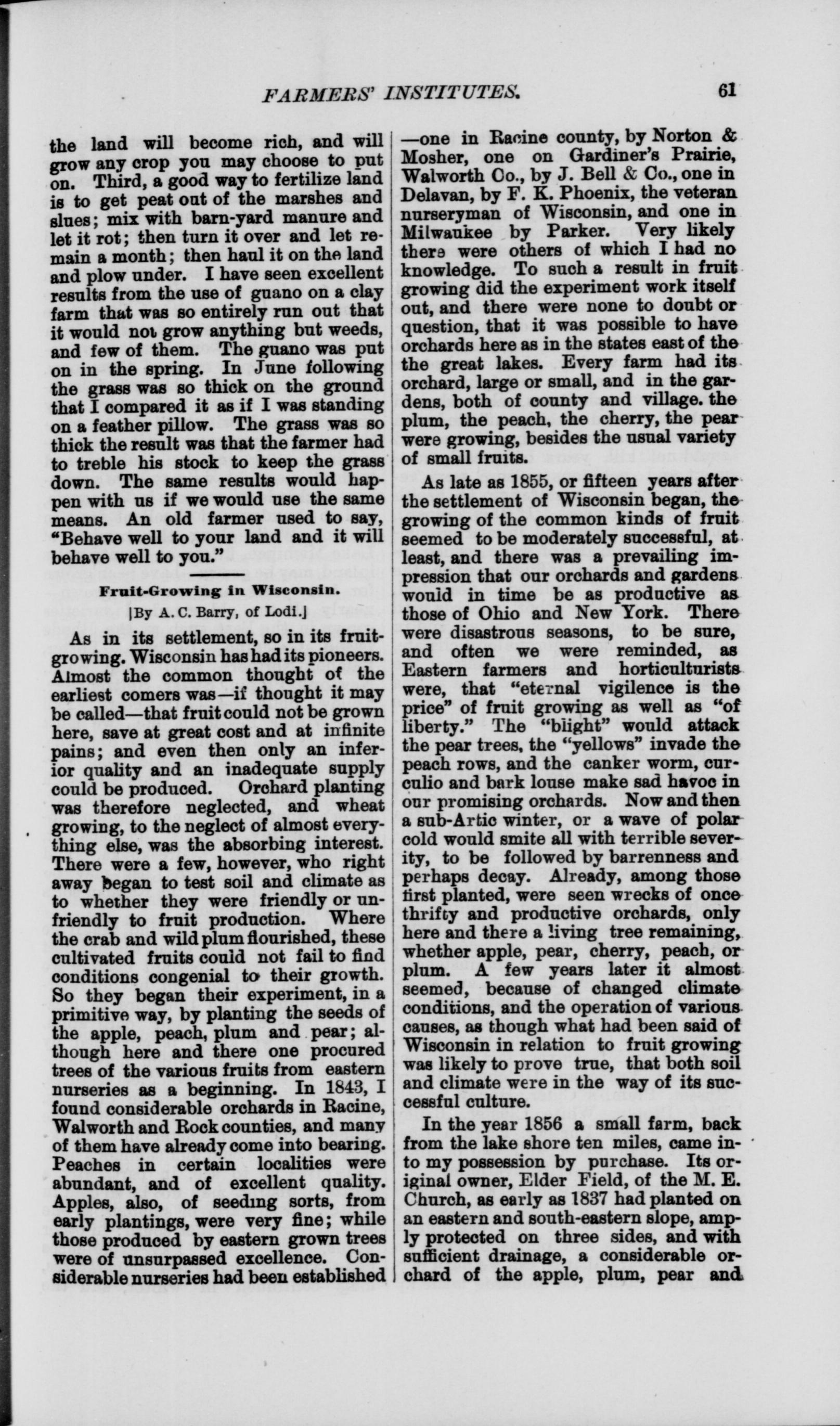 FARMERS' INSTITUTES. 61

the land will become rich, and will grow any crop you may choose to put on. Third, a good way to fertilize land is to get peat out of the marshes and slues; mix with barn-yard manure and let it rot; then turn it over and let remain a month; then haul it on the land and plow under. I have seen excellent results from the use of guano on a clay farm that was so entirely run out that it would not grow anything but weeds, and few of them. The guano was put on in the spring. In June following the grass was so thick on the ground that I compared it as if I was standing on a feather pillow. The grass was so thick the result was that the farmer had to treble his stock to keep the grass down. The same results would happen with us if we would use the same means. An old farmer used to say, "Behave well to your land and it will behave well to you."

Fruit-Growing in Wisconsin.

[By A. C. Barry, of Lodi.]

As in its settlement, so in its fruit-growing. Wisconsin has had its pioneers. Almost the common thought of the earliest comers was—if thought it may be called—that fruit could not be grown here, save at great cost and at infinite pains; and even then only an inferior quality and an inadequate supply could be produced. Orchard planting was therefore neglected, and wheat growing, to the neglect of almost everything else, was the absorbing interest. There were a few, however, who right away began to test soil and climate as to whether they were friendly or unfriendly to fruit production. Where the crab and wild plum flourished, these cultivated fruits could not fail to find conditions congenial to their growth. So they began their experiment, in a primitive way, by planting the seeds of the apple, peach, plum and pear; although here and there one procured trees of the various fruits from eastern nurseries as a beginning. In 1843, I found considerable orchards in Racine, Walworth and Rock counties, and many of them have already come into bearing. Peaches in certain localities were abundant, and of excellent quality. Apples, also, of seeding sorts, from early plantings, were very fine; while those produced by eastern grown trees were of unsurpassed excellence. Considerable nurseries had been established —one in Racine county, by Norton & Mosher, one on Gardiner's Prairie, Walworth Co., by J. Bell & Co., one in Delavan, by F. K. Phoenix, the veteran nurseryman of Wisconsin, and one in Milwaukee by Parker. Very likely there were others of which I had no knowledge. To such a result in fruit growing did the experiment work itself out, and there were none to doubt or question, that it was possible to have orchards here as in the states east of the the great lakes. Every farm had its orchard, large or small, and in the gardens, both of county and village. the plum, the peach, the cherry, the pear were growing, besides the usual variety of small fruits.

As late as 1855, or fifteen years after the settlement of Wisconsin began, the growing of the common kinds of fruit seemed to be moderately successful, at least, and there was a prevailing impression that our orchards and gardens would in time be as productive as those of Ohio and New York. There were disastrous seasons, to be sure, and often we were reminded, as Eastern farmers and horticulturists were, that "eternal vigilence is the price" of fruit growing as well as "of liberty." The "blight" would attack the pear trees, the "yellows" invade the peach rows, and the canker worm, curculio and bark louse make sad havoc in our promising orchards. Now and then a sub-Artic winter, or a wave of polar cold would smite all with terrible severity, to be followed by barrenness and perhaps decay. Already, among those first planted, were seen wrecks of once thrifty and productive orchards, only here and there a living tree remaining, whether apple, pear, cherry, peach, or plum. A few years later it almost seemed, because of changed climate conditions, and the operation of various causes, as though what had been said of Wisconsin in relation to fruit growing was likely to prove true, that both soil and climate were in the way of its successful culture.

In the year 1856 a small farm, back from the lake shore ten miles, came into my possession by purchase. Its original owner, Elder Field, of the M. E. Church, as early as 1837 had planted on an eastern and south-eastern slope, amply protected on three sides, and with sufficient drainage, a considerable orchard of the apple, plum, pear and